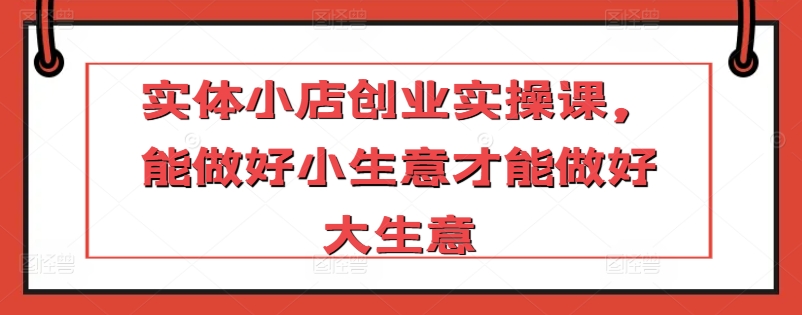 实体小店创业实操课，能做好小生意才能做好大生意